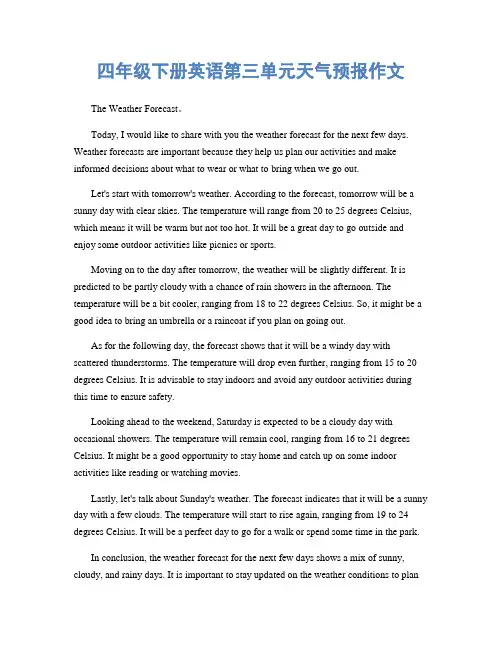 四年级下册英语第三单元天气预报作文

The Weather Forecast。

Today, I would like to share with you the weather forecast for the next few days. Weather forecasts are important because they help us plan our activities and make informed decisions about what to wear or what to bring when we go out.

Let's start with tomorrow's weather. According to the forecast, tomorrow will be a sunny day with clear skies. The temperature will range from 20 to 25 degrees Celsius, which means it will be warm but not too hot. It will be a great day to go outside and enjoy some outdoor activities like picnics or sports.

Moving on to the day after tomorrow, the weather will be slightly different. It is predicted to be partly cloudy with a chance of rain showers in the afternoon. The temperature will be a bit cooler, ranging from 18 to 22 degrees Celsius. So, it might be a good idea to bring an umbrella or a raincoat if you plan on going out.

As for the following day, the forecast shows that it will be a windy day with scattered thunderstorms. The temperature will drop even further, ranging from 15 to 20 degrees Celsius. It is advisable to stay indoors and avoid any outdoor activities during this time to ensure safety.

Looking ahead to the weekend, Saturday is expected to be a cloudy day with occasional showers. The temperature will remain cool, ranging from 16 to 21 degrees Celsius. It might be a good opportunity to stay home and catch up on some indoor activities like reading or watching movies.

Lastly, let's talk about Sunday's weather. The forecast indicates that it will be a sunny day with a few clouds. The temperature will start to rise again, ranging from 19 to 24 degrees Celsius. It will be a perfect day to go for a walk or spend some time in the park.

In conclusion, the weather forecast for the next few days shows a mix of sunny, cloudy, and rainy days. It is important to stay updated on the weather conditions to plan